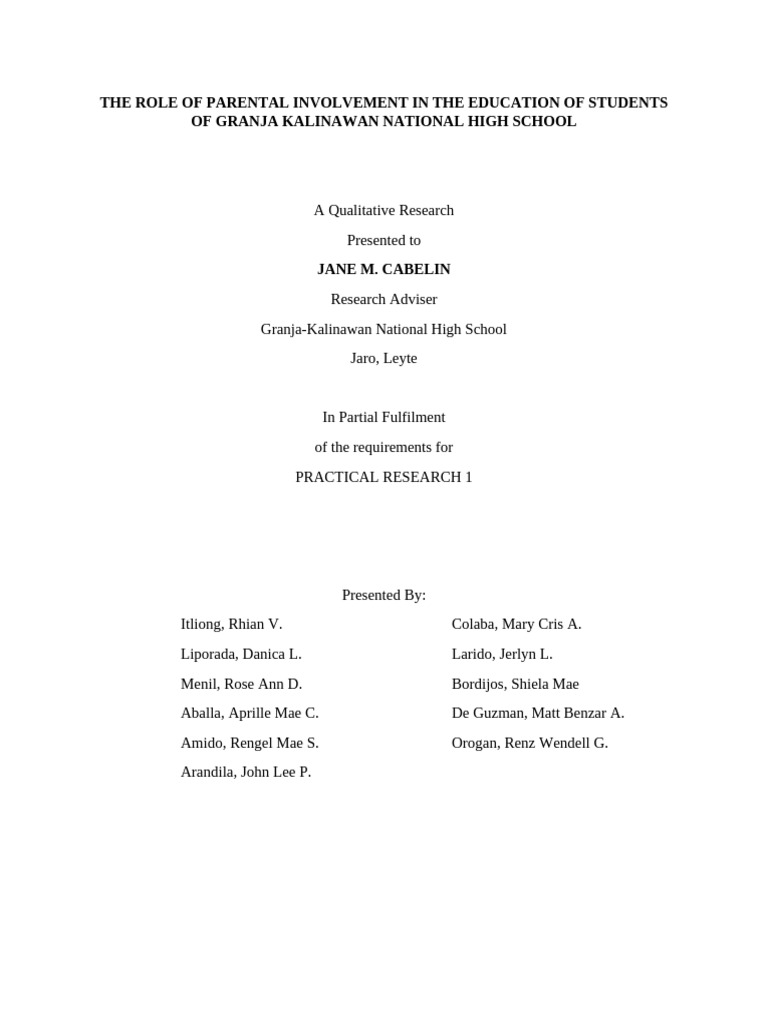 THE ROLE OF PARENTAL INVOLVEMENT IN THE EDUCATION OF STUDENTS OF GRANJA KALINAWAN NATIONAL HIGH SCHOOL

A Qualitative Research

Presented to

JANE M. CABELIN

Research Adviser

Granja-Kalinawan National High School

Jaro, Leyte

In Partial Fulfilment

of the requirements for

PRACTICAL RESEARCH 1

Presented By:

Itliong, Rhian V.

Liporada, Danica L.

Menil, Rose Ann D.

Aballa, Aprille Mae C.

Amido, Rengel Mae S.

Arandila, John Lee P.

Colaba, Mary Cris A.

Larido, Jerlyn L.

Bordijos, Shiela Mae

De Guzman, Matt Benzar A.

Orogan, Renz Wendell G.